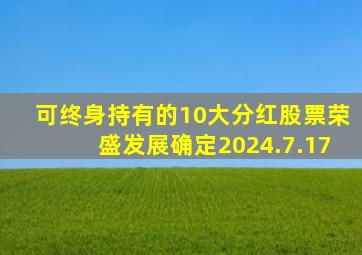 可终身持有的10大分红股票荣盛发展确定2024.7.17